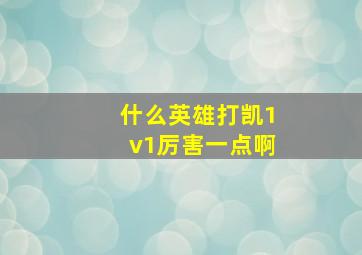 什么英雄打凯1v1厉害一点啊